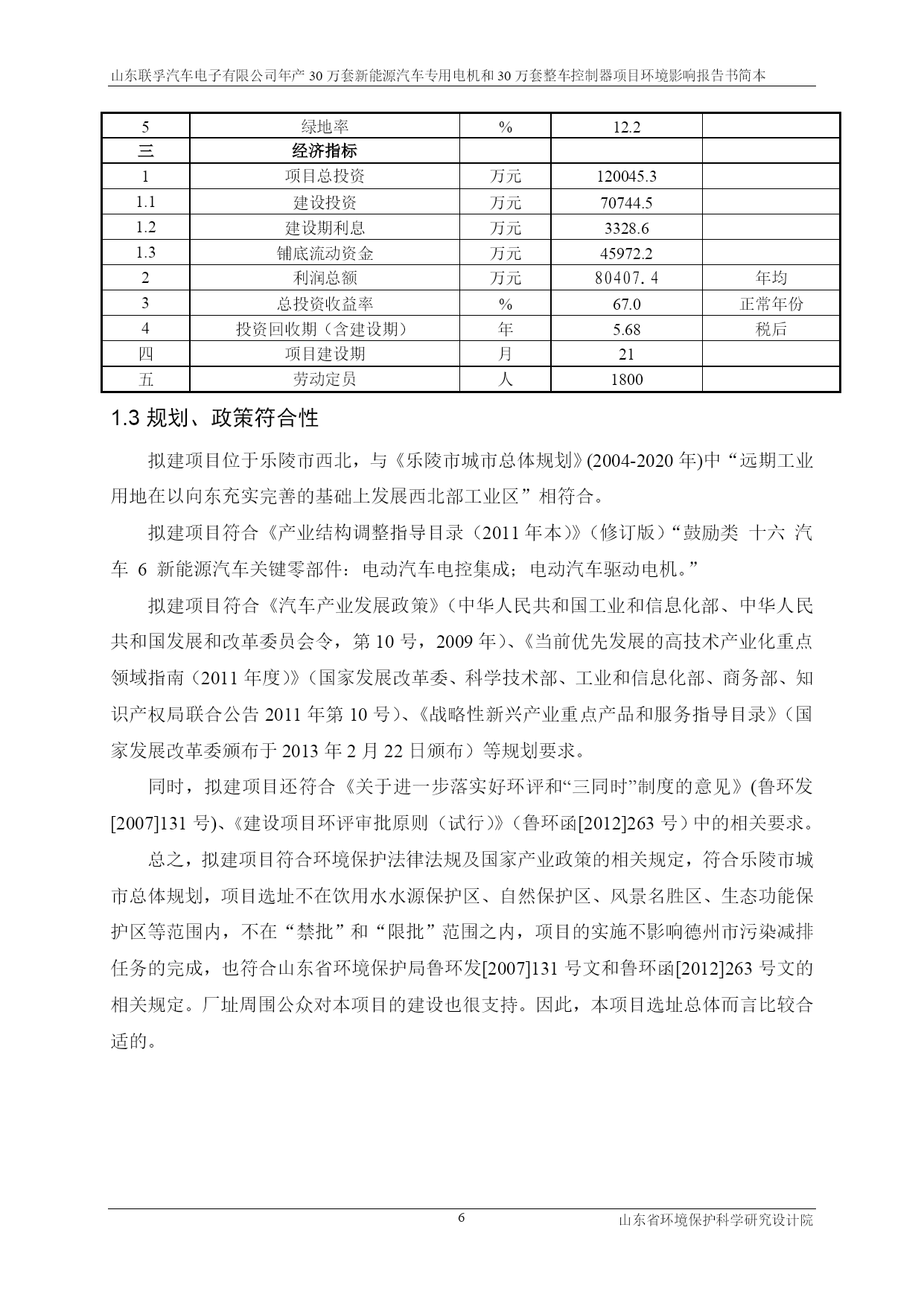 山东联孚汽车电子有限公司年产 30 万套新能源汽车专用电机和 30 万套整车控制器项目环境影响报告书简本

| 5 | 绿地率 | % | 12.2 | |
|---|---|---|---|---|
| 三 | 经济指标 | | | |
| 1 | 项目总投资 | 万元 | 120045.3 | |
| 1.1 | 建设投资 | 万元 | 70744.5 | |
| 1.2 | 建设期利息 | 万元 | 3328.6 | |
| 1.3 | 铺底流动资金 | 万元 | 45972.2 | |
| 2 | 利润总额 | 万元 | 80407.4 | 年均 |
| 3 | 总投资收益率 | % | 67.0 | 正常年份 |
| 4 | 投资回收期（含建设期） | 年 | 5.68 | 税后 |
| 四 | 项目建设期 | 月 | 21 | |
| 五 | 劳动定员 | 人 | 1800 | |

1.3 规划、政策符合性

拟建项目位于乐陵市西北，与《乐陵市城市总体规划》(2004-2020 年)中“远期工业用地在以向东充实完善的基础上发展西北部工业区”相符合。

拟建项目符合《产业结构调整指导目录（2011 年本）》（修订版）“鼓励类 十六 汽车 6 新能源汽车关键零部件：电动汽车电控集成；电动汽车驱动电机。”

拟建项目符合《汽车产业发展政策》（中华人民共和国工业和信息化部、中华人民共和国发展和改革委员会令，第 10 号，2009 年）、《当前优先发展的高技术产业化重点领域指南（2011 年度）》（国家发展改革委、科学技术部、工业和信息化部、商务部、知识产权局联合公告 2011 年第 10 号）、《战略性新兴产业重点产品和服务指导目录》（国家发展改革委颁布于 2013 年 2 月 22 日颁布）等规划要求。

同时，拟建项目还符合《关于进一步落实好环评和“三同时”制度的意见》(鲁环发[2007]131 号)、《建设项目环评审批原则（试行）》（鲁环函[2012]263 号）中的相关要求。

总之，拟建项目符合环境保护法律法规及国家产业政策的相关规定，符合乐陵市城市总体规划，项目选址不在饮用水水源保护区、自然保护区、风景名胜区、生态功能保护区等范围内，不在“禁批”和“限批”范围之内，项目的实施不影响德州市污染减排任务的完成，也符合山东省环境保护局鲁环发[2007]131 号文和鲁环函[2012]263 号文的相关规定。厂址周围公众对本项目的建设也很支持。因此，本项目选址总体而言比较合适的。

6

山东省环境保护科学研究设计院